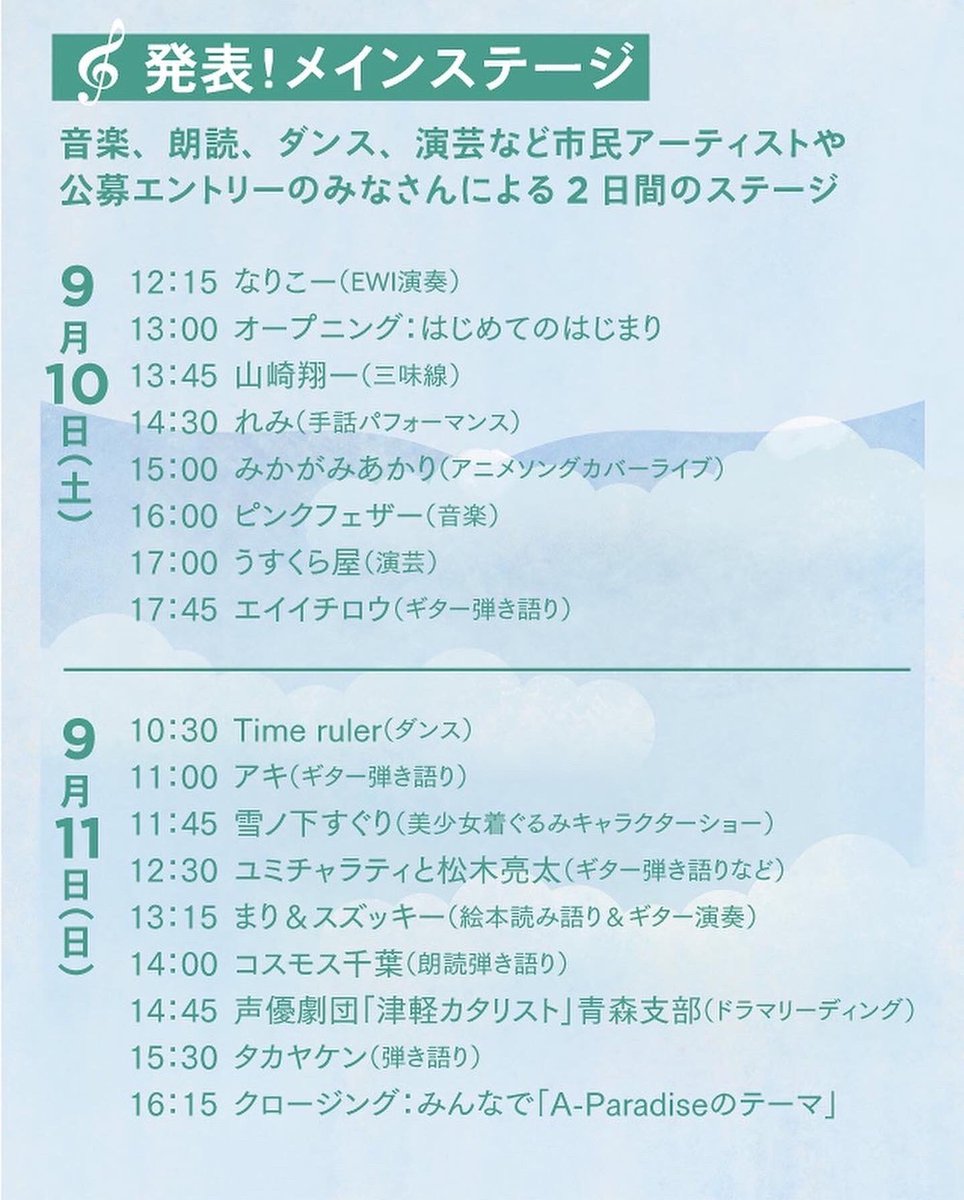 発表！メインステージ

音楽、朗読、ダンス、演芸など市民アーティストや公募エントリーのみなさんによる２日間のステージ

9月10日(土)

12:15 なりこー（EWI演奏）
13:00 オープニング：はじめてのはじまり
13:45 山崎翔一（三味線）
14:30 れみ（手話パフォーマンス）
15:00 みかがみあかり（アニメソングカバーライブ）
16:00 ピンクフェザー（音楽）
17:00 うすくら屋（演芸）
17:45 エイイチロウ（ギター弾き語り）

9月11日(日)

10:30 Time ruler（ダンス）
11:00 アキ（ギター弾き語り）
11:45 雪ノ下すぐり（美少女着ぐるみキャラクターショー）
12:30 ユミチャラティと松木亮太（ギター弾き語りなど）
13:15 まり＆スズッキー（絵本読み語り＆ギター演奏）
14:00 コスモス千葉（朗読弾き語り）
14:45 声優劇団「津軽カタリスト」青森支部（ドラマリーディング）
15:30 タカヤケン（弾き語り）
16:15 クロージング：みんなで「A-Paradiseのテーマ」